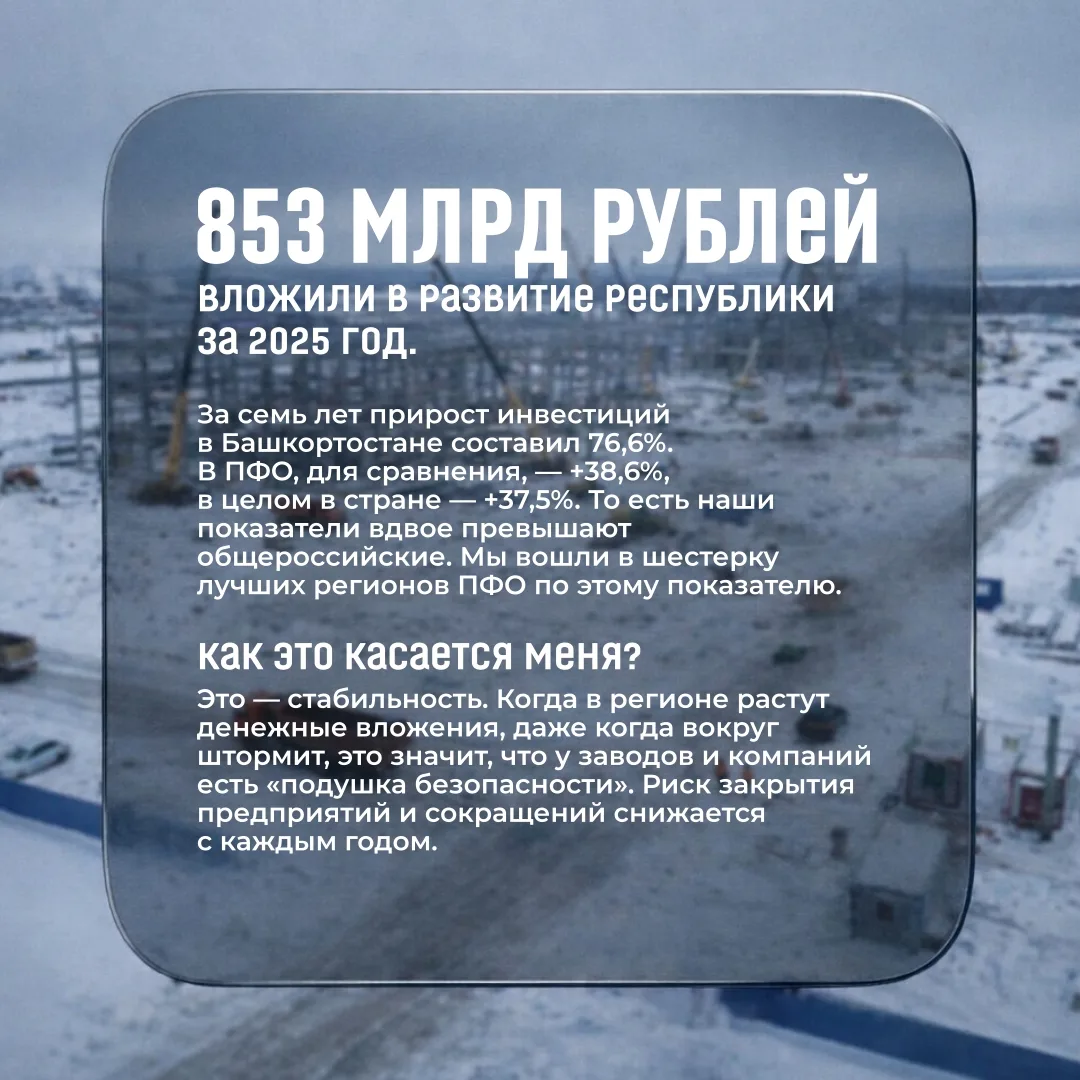 853 МЛРД РУБЛЕЙ

вложили в развитие республики за 2025 год.

За семь лет прирост инвестиций в Башкортостане составил 76,6%. В ПФО, для сравнения, — +38,6%, в целом в стране — +37,5%. То есть наши показатели вдвое превышают общероссийские. Мы вошли в шестерку лучших регионов ПФО по этому показателю.

как это касается меня?

Это — стабильность. Когда в регионе растут денежные вложения, даже когда вокруг штормит, это значит, что у заводов и компаний есть «подушка безопасности». Риск закрытия предприятий и сокращений снижается с каждым годом.